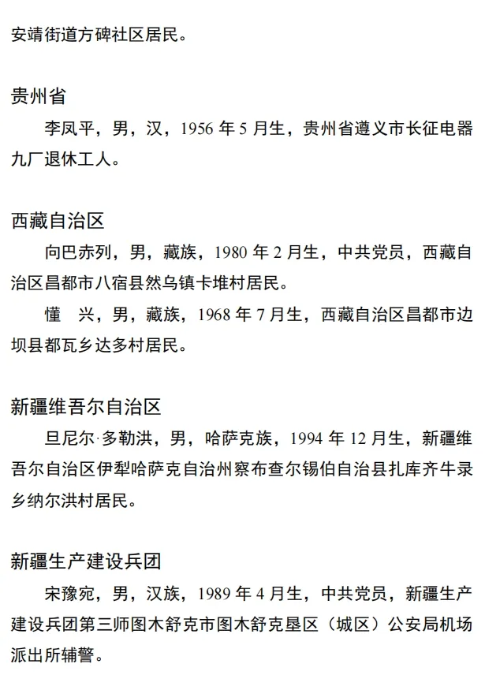 安靖街道方碑社区居民。

贵州省

李凤平，男，汉，1956 年 5 月生，贵州省遵义市长征电器九厂退休工人。

西藏自治区

向巴赤列，男，藏族，1980 年 2 月生，中共党员，西藏自治区昌都市八宿县然乌镇卡堆村居民。

懂　兴，男，藏族，1968 年 7 月生，西藏自治区昌都市边坝县都瓦乡达多村居民。

新疆维吾尔自治区

旦尼尔·多勒洪，男，哈萨克族，1994 年 12 月生，新疆维吾尔自治区伊犁哈萨克自治州察布查尔锡伯自治县扎库齐牛录乡纳尔洪村居民。

新疆生产建设兵团

宋豫宛，男，汉族，1989 年 4 月生，中共党员，新疆生产建设兵团第三师图木舒克市图木舒克垦区（城区）公安局机场派出所辅警。